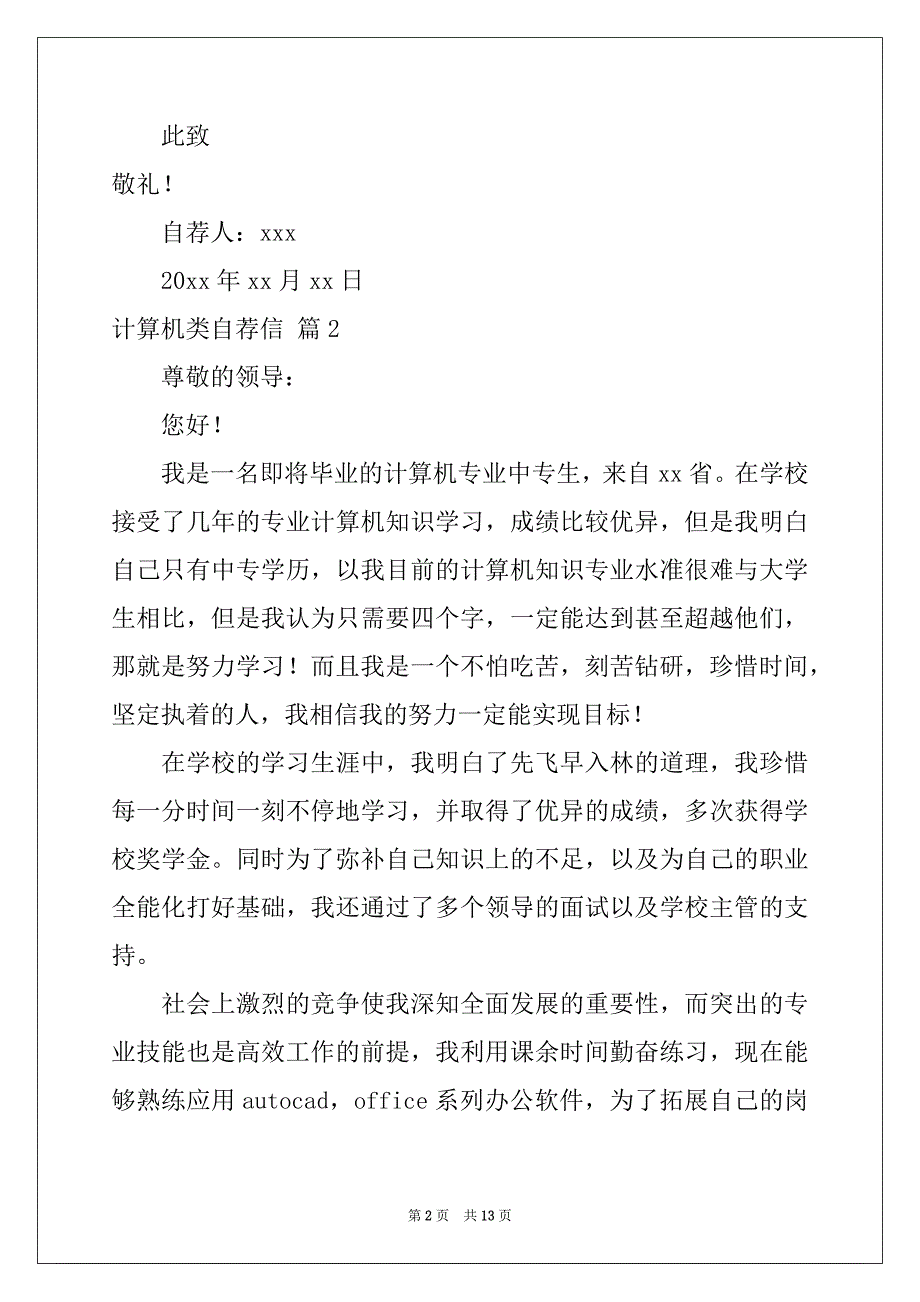 此致

敬礼！

自荐人：xxx

20xx 年 xx 月 xx 日

计算机类自荐信 篇 2

尊敬的领导：

您好！

我是一名即将毕业的计算机专业中专生，来自 xx 省。在学校接受了几年的专业计算机知识学习，成绩比较优异，但是我明白自己只有中专学历，以我目前的计算机知识专业水准很难与大学生相比，但是我认为只需要四个字，一定能达到甚至超越他们，那就是努力学习！而且我是一个不怕吃苦，刻苦钻研，珍惜时间，坚定执着的人，我相信我的努力一定能实现目标！

在学校的学习生涯中，我明白了先飞早入林的道理，我珍惜每一分时间一刻不停地学习，并取得了优异的成绩，多次获得学校奖学金。同时为了弥补自己知识上的不足，以及为自己的职业全能化打好基础，我还通过了多个领导的面试以及学校主管的支持。

社会上激烈的竞争使我深知全面发展的重要性，而突出的专业技能也是高效工作的前提，我利用课余时间勤奋练习，现在能够熟练应用 autocad，office 系列办公软件，为了拓展自己的岗

第 2 页 共 13 页